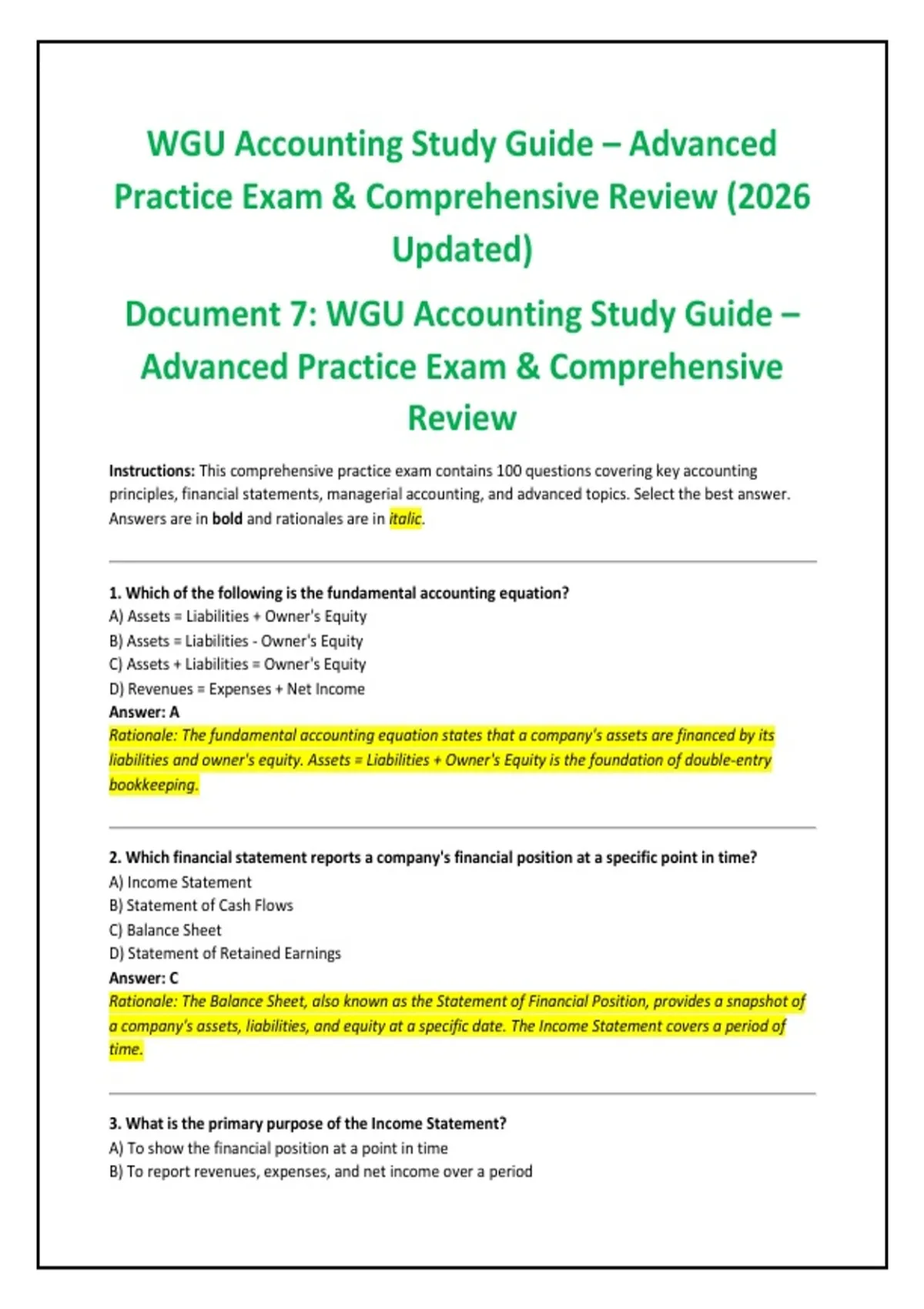 WGU Accounting Study Guide – Advanced Practice Exam & Comprehensive Review (2026 Updated)

Document 7: WGU Accounting Study Guide – Advanced Practice Exam & Comprehensive Review

Instructions: This comprehensive practice exam contains 100 questions covering key accounting principles, financial statements, managerial accounting, and advanced topics. Select the best answer. Answers are in bold and rationales are in italic.

1. Which of the following is the fundamental accounting equation?
A) Assets = Liabilities + Owner's Equity
B) Assets = Liabilities - Owner's Equity
C) Assets + Liabilities = Owner's Equity
D) Revenues = Expenses + Net Income
Answer: A
Rationale: The fundamental accounting equation states that a company's assets are financed by its liabilities and owner's equity. Assets = Liabilities + Owner's Equity is the foundation of double-entry bookkeeping.

2. Which financial statement reports a company's financial position at a specific point in time?
A) Income Statement
B) Statement of Cash Flows
C) Balance Sheet
D) Statement of Retained Earnings
Answer: C
Rationale: The Balance Sheet, also known as the Statement of Financial Position, provides a snapshot of a company's assets, liabilities, and equity at a specific date. The Income Statement covers a period of time.

3. What is the primary purpose of the Income Statement?
A) To show the financial position at a point in time
B) To report revenues, expenses, and net income over a period